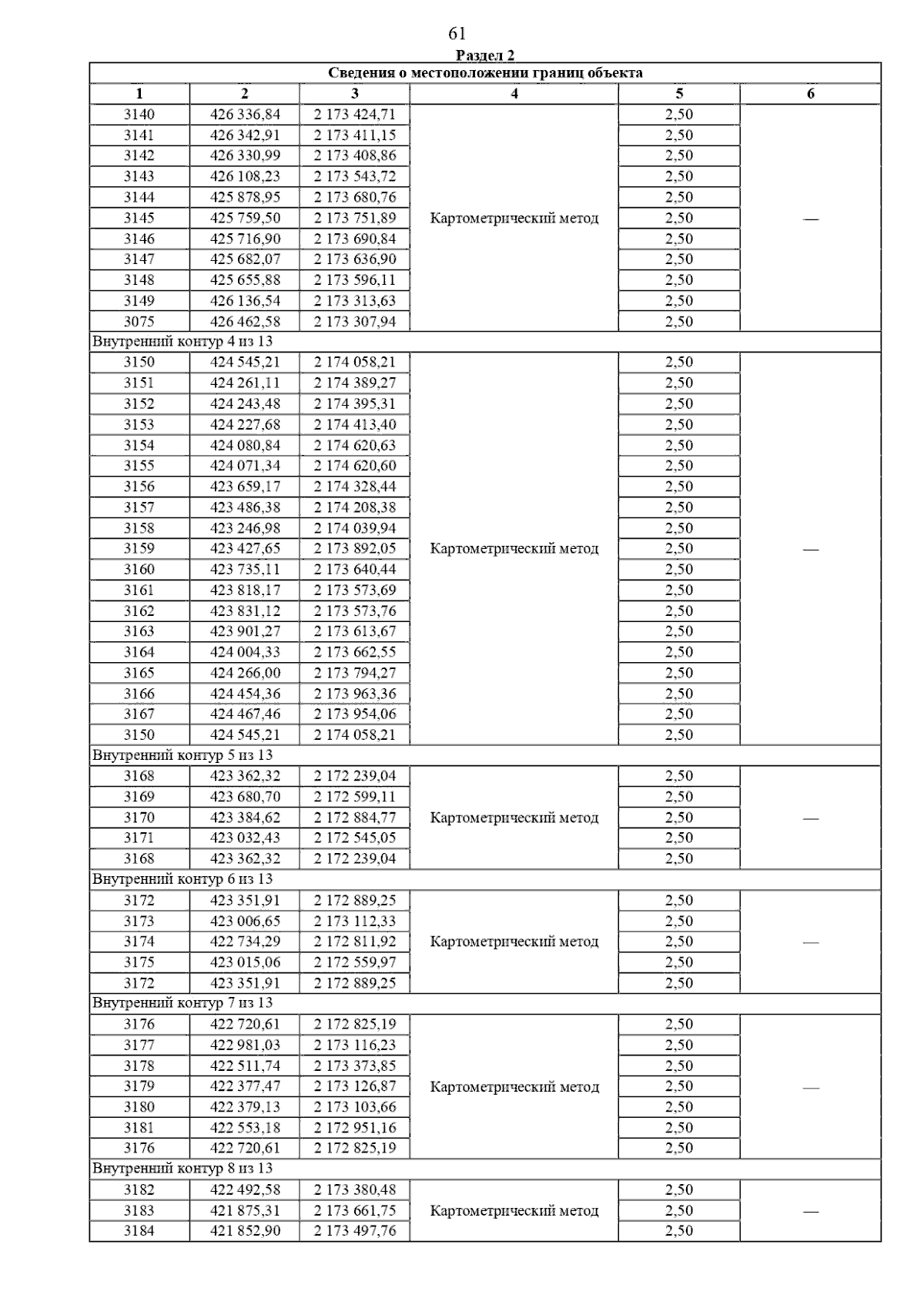 61

Раздел 2

| Сведения о местоположении границ объекта | | | | | |
|---|---|---|---|---|---|
| 1 | 2 | 3 | 4 | 5 | 6 |
| 3140 | 426 336,84 | 2 173 424,71 | Картометрический метод | 2,50 | — |
| 3141 | 426 342,91 | 2 173 411,15 | | 2,50 | |
| 3142 | 426 330,99 | 2 173 408,86 | | 2,50 | |
| 3143 | 426 108,23 | 2 173 543,72 | | 2,50 | |
| 3144 | 425 878,95 | 2 173 680,76 | | 2,50 | |
| 3145 | 425 759,50 | 2 173 751,89 | | 2,50 | |
| 3146 | 425 716,90 | 2 173 690,84 | | 2,50 | |
| 3147 | 425 682,07 | 2 173 636,90 | | 2,50 | |
| 3148 | 425 655,88 | 2 173 596,11 | | 2,50 | |
| 3149 | 426 136,54 | 2 173 313,63 | | 2,50 | |
| 3075 | 426 462,58 | 2 173 307,94 | | 2,50 | |
| Внутренний контур 4 из 13 | | | | | |
| 3150 | 424 545,21 | 2 174 058,21 | Картометрический метод | 2,50 | — |
| 3151 | 424 261,11 | 2 174 389,27 | | 2,50 | |
| 3152 | 424 243,48 | 2 174 395,31 | | 2,50 | |
| 3153 | 424 227,68 | 2 174 413,40 | | 2,50 | |
| 3154 | 424 080,84 | 2 174 620,63 | | 2,50 | |
| 3155 | 424 071,34 | 2 174 620,60 | | 2,50 | |
| 3156 | 423 659,17 | 2 174 328,44 | | 2,50 | |
| 3157 | 423 486,38 | 2 174 208,38 | | 2,50 | |
| 3158 | 423 246,98 | 2 174 039,94 | | 2,50 | |
| 3159 | 423 427,65 | 2 173 892,05 | | 2,50 | |
| 3160 | 423 735,11 | 2 173 640,44 | | 2,50 | |
| 3161 | 423 818,17 | 2 173 573,69 | | 2,50 | |
| 3162 | 423 831,12 | 2 173 573,76 | | 2,50 | |
| 3163 | 423 901,27 | 2 173 613,67 | | 2,50 | |
| 3164 | 424 004,33 | 2 173 662,55 | | 2,50 | |
| 3165 | 424 266,00 | 2 173 794,27 | | 2,50 | |
| 3166 | 424 454,36 | 2 173 963,36 | | 2,50 | |
| 3167 | 424 467,46 | 2 173 954,06 | | 2,50 | |
| 3150 | 424 545,21 | 2 174 058,21 | | 2,50 | |
| Внутренний контур 5 из 13 | | | | | |
| 3168 | 423 362,32 | 2 172 239,04 | Картометрический метод | 2,50 | — |
| 3169 | 423 680,70 | 2 172 599,11 | | 2,50 | |
| 3170 | 423 384,62 | 2 172 884,77 | | 2,50 | |
| 3171 | 423 032,43 | 2 172 545,05 | | 2,50 | |
| 3168 | 423 362,32 | 2 172 239,04 | | 2,50 | |
| Внутренний контур 6 из 13 | | | | | |
| 3172 | 423 351,91 | 2 172 889,25 | Картометрический метод | 2,50 | — |
| 3173 | 423 006,65 | 2 173 112,33 | | 2,50 | |
| 3174 | 422 734,29 | 2 172 811,92 | | 2,50 | |
| 3175 | 423 015,06 | 2 172 559,97 | | 2,50 | |
| 3172 | 423 351,91 | 2 172 889,25 | | 2,50 | |
| Внутренний контур 7 из 13 | | | | | |
| 3176 | 422 720,61 | 2 172 825,19 | Картометрический метод | 2,50 | — |
| 3177 | 422 981,03 | 2 173 116,23 | | 2,50 | |
| 3178 | 422 511,74 | 2 173 373,85 | | 2,50 | |
| 3179 | 422 377,47 | 2 173 126,87 | | 2,50 | |
| 3180 | 422 379,13 | 2 173 103,66 | | 2,50 | |
| 3181 | 422 553,18 | 2 172 951,16 | | 2,50 | |
| 3176 | 422 720,61 | 2 172 825,19 | | 2,50 | |
| Внутренний контур 8 из 13 | | | | | |
| 3182 | 422 492,58 | 2 173 380,48 | Картометрический метод | 2,50 | — |
| 3183 | 421 875,31 | 2 173 661,75 | | 2,50 | |
| 3184 | 421 852,90 | 2 173 497,76 | | 2,50 | |